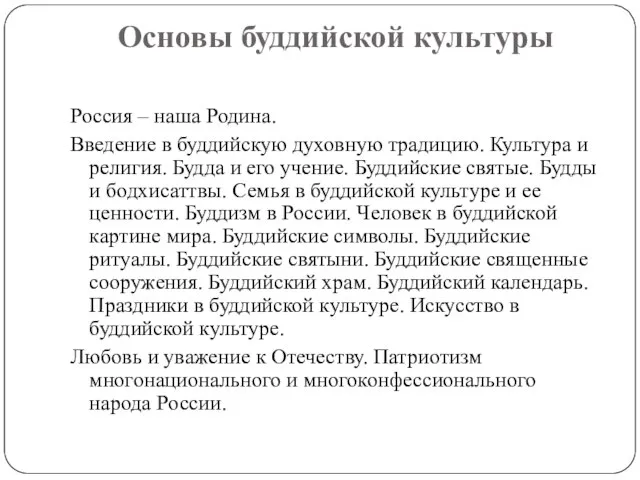 Основы буддийской культуры

Россия – наша Родина.

Введение в буддийскую духовную традицию. Культура и религия. Будда и его учение. Буддийские святые. Будды и бодхисаттвы. Семья в буддийской культуре и ее ценности. Буддизм в России. Человек в буддийской картине мира. Буддийские символы. Буддийские ритуалы. Буддийские святыни. Буддийские священные сооружения. Буддийский храм. Буддийский календарь. Праздники в буддийской культуре. Искусство в буддийской культуре.

Любовь и уважение к Отечеству. Патриотизм многонационального и многоконфессионального народа России.